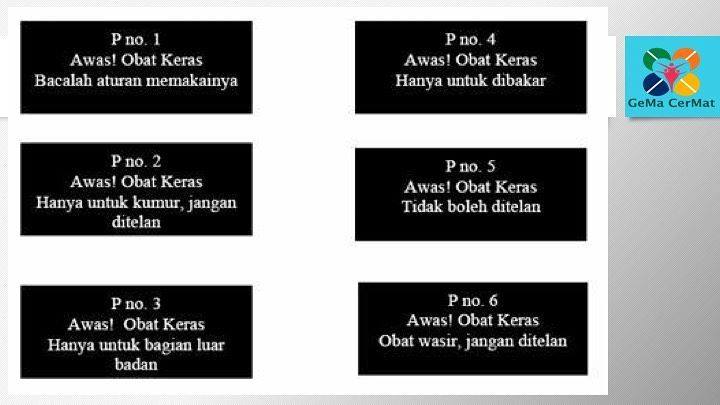 P no. 1
Awas! Obat Keras
Bacalah aturan memakainya

P no. 2
Awas! Obat Keras
Hanya untuk kumur, jangan ditelan

P no. 3
Awas! Obat Keras
Hanya untuk bagian luar badan

P no. 4
Awas! Obat Keras
Hanya untuk dibakar

P no. 5
Awas! Obat Keras
Tidak boleh ditelan

P no. 6
Awas! Obat Keras
Obat wasir, jangan ditelan

GeMa CerMat